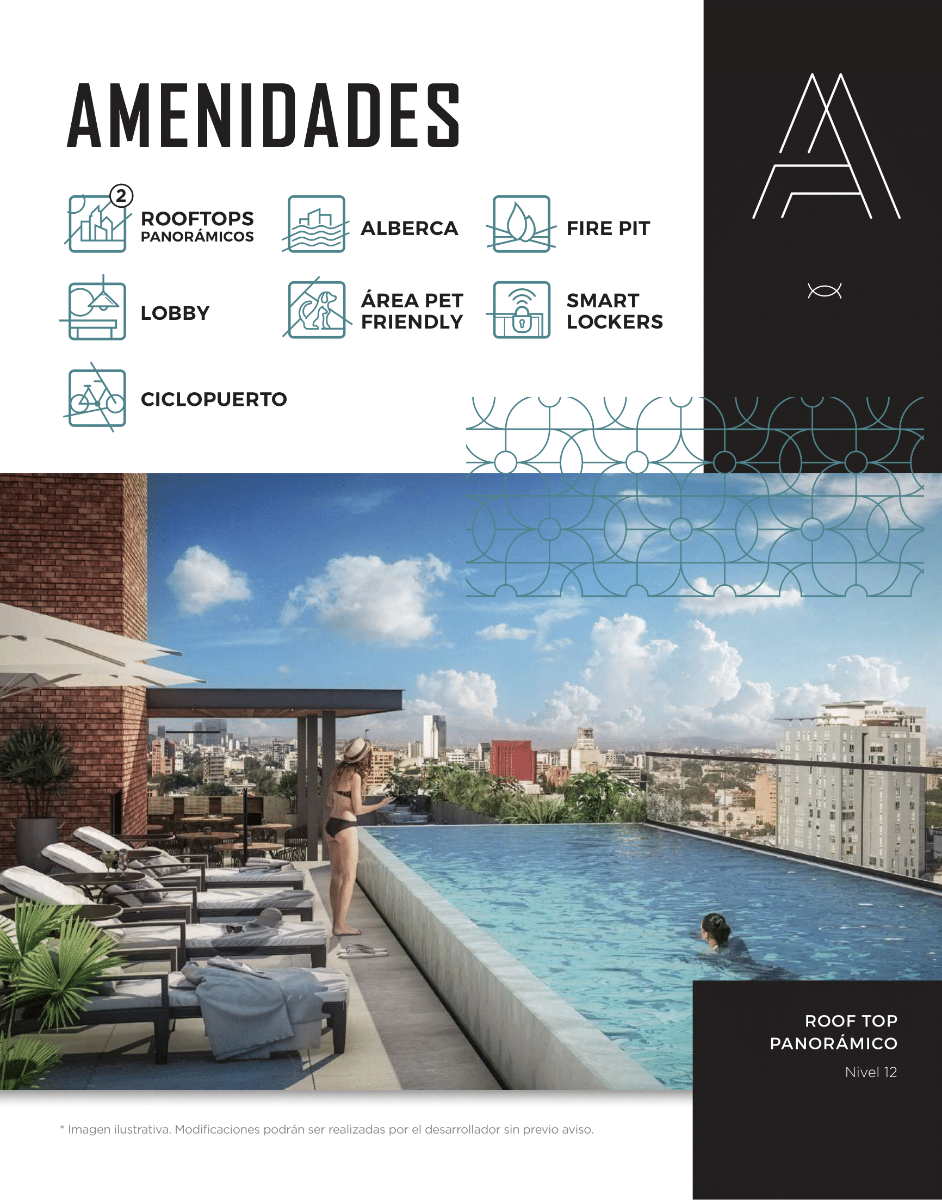 AMENIDADES

2 ROOFTOPS PANORÁMICOS

ALBERCA

FIRE PIT

LOBBY

ÁREA PET FRIENDLY

SMART LOCKERS

CICLOPUERTO

ROOF TOP PANORÁMICO
Nivel 12

* Imagen ilustrativa. Modificaciones podrán ser realizadas por el desarrollador sin previo aviso.